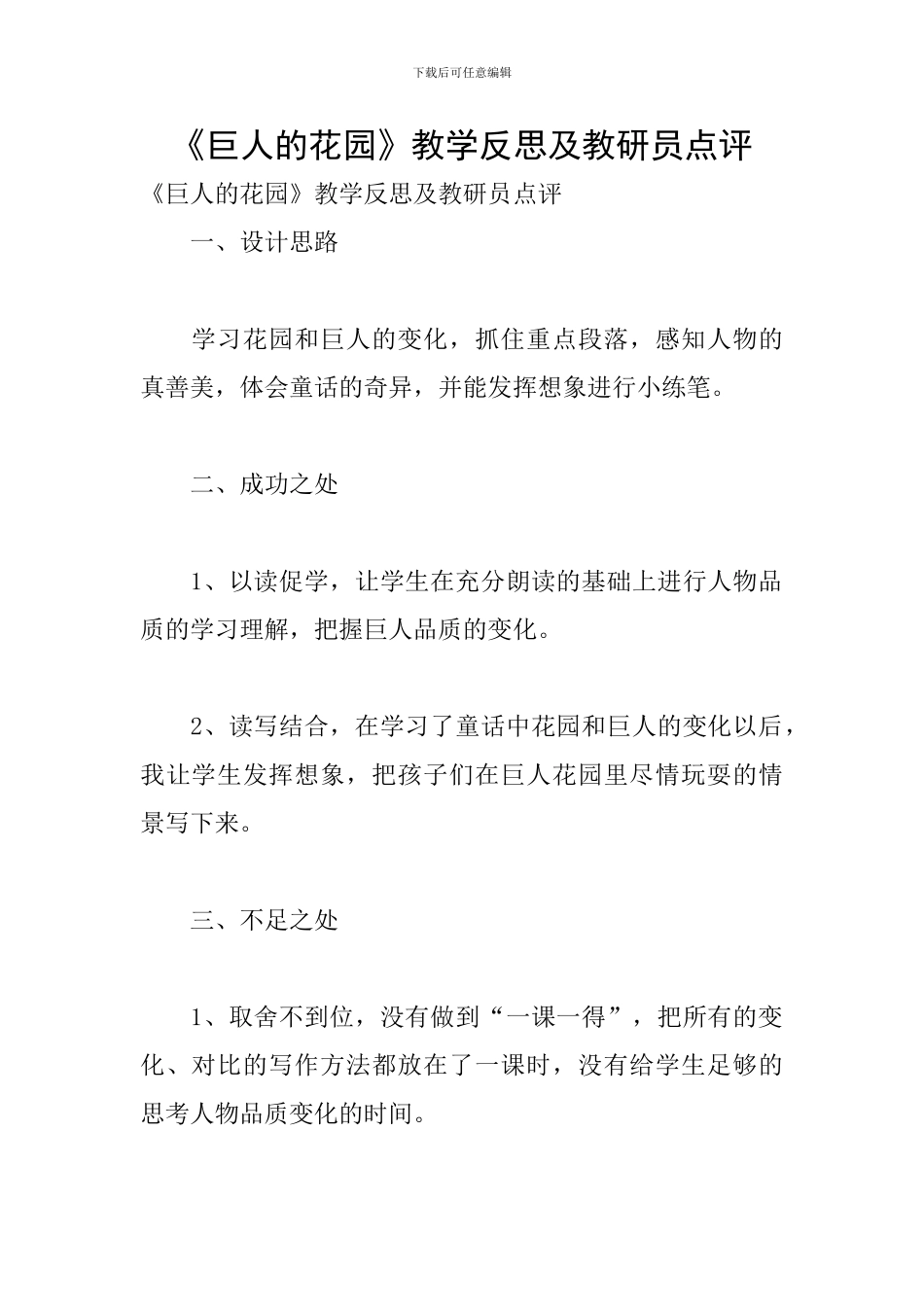 下载后可任意编辑

《巨人的花园》教学反思及教研员点评

《巨人的花园》教学反思及教研员点评

一、设计思路

学习花园和巨人的变化，抓住重点段落，感知人物的真善美，体会童话的奇异，并能发挥想象进行小练笔。

二、成功之处

1、以读促学，让学生在充分朗读的基础上进行人物品质的学习理解，把握巨人品质的变化。

2、读写结合，在学习了童话中花园和巨人的变化以后，我让学生发挥想象，把孩子们在巨人花园里尽情玩耍的情景写下来。

三、不足之处

1、取舍不到位，没有做到“一课一得”，把所有的变化、对比的写作方法都放在了一课时，没有给学生足够的思考人物品质变化的时间。